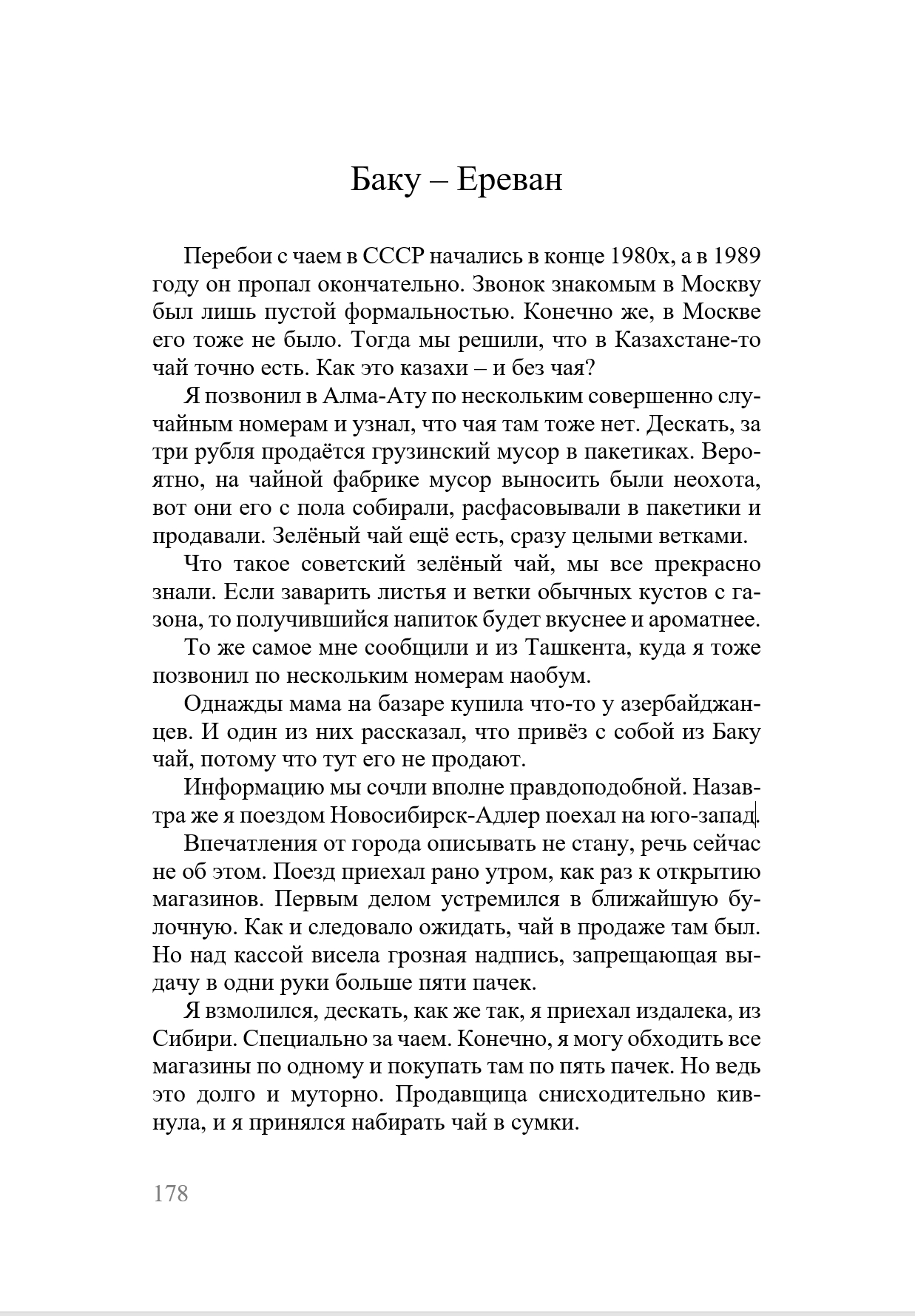 Баку – Ереван

Перебои с чаем в СССР начались в конце 1980х, а в 1989 году он пропал окончательно. Звонок знакомым в Москву был лишь пустой формальностью. Конечно же, в Москве его тоже не было. Тогда мы решили, что в Казахстане-то чай точно есть. Как это казахи – и без чая?

Я позвонил в Алма-Ату по нескольким совершенно случайным номерам и узнал, что чая там тоже нет. Дескать, за три рубля продаётся грузинский мусор в пакетиках. Вероятно, на чайной фабрике мусор выносить были неохота, вот они его с пола собирали, расфасовывали в пакетики и продавали. Зелёный чай ещё есть, сразу целыми ветками.

Что такое советский зелёный чай, мы все прекрасно знали. Если заварить листья и ветки обычных кустов с газона, то получившийся напиток будет вкуснее и ароматнее.

То же самое мне сообщили и из Ташкента, куда я тоже позвонил по нескольким номерам наобум.

Однажды мама на базаре купила что-то у азербайджанцев. И один из них рассказал, что привёз с собой из Баку чай, потому что тут его не продают.

Информацию мы сочли вполне правдоподобной. Назавтра же я поездом Новосибирск-Адлер поехал на юго-запад.

Впечатления от города описывать не стану, речь сейчас не об этом. Поезд приехал рано утром, как раз к открытию магазинов. Первым делом устремился в ближайшую булочную. Как и следовало ожидать, чай в продаже там был. Но над кассой висела грозная надпись, запрещающая выдачу в одни руки больше пяти пачек.

Я взмолился, дескать, как же так, я приехал издалека, из Сибири. Специально за чаем. Конечно, я могу обходить все магазины по одному и покупать там по пять пачек. Но ведь это долго и муторно. Продавщица снисходительно кивнула, и я принялся набирать чай в сумки.

178